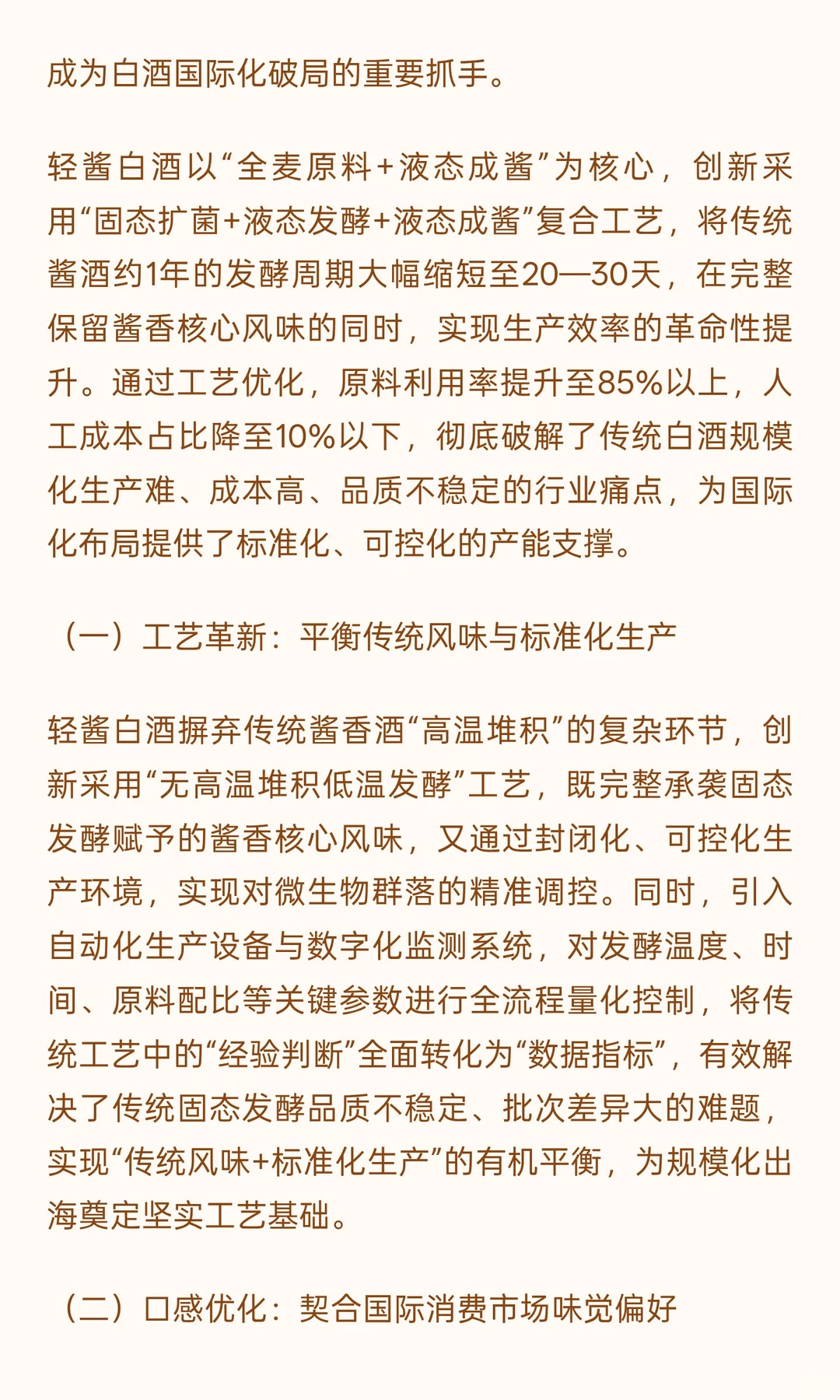 成为白酒国际化破局的重要抓手。

轻酱白酒以“全麦原料+液态成酱”为核心，创新采用“固态扩菌+液态发酵+液态成酱”复合工艺，将传统酱酒约1年的发酵周期大幅缩短至20—30天，在完整保留酱香核心风味的同时，实现生产效率的革命性提升。通过工艺优化，原料利用率提升至85%以上，人工成本占比降至10%以下，彻底破解了传统白酒规模化生产难、成本高、品质不稳定的行业痛点，为国际化布局提供了标准化、可控化的产能支撑。

（一）工艺革新：平衡传统风味与标准化生产

轻酱白酒摒弃传统酱香酒“高温堆积”的复杂环节，创新采用“无高温堆积低温发酵”工艺，既完整承袭固态发酵赋予的酱香核心风味，又通过封闭化、可控化生产环境，实现对微生物群落的精准调控。同时，引入自动化生产设备与数字化监测系统，对发酵温度、时间、原料配比等关键参数进行全流程量化控制，将传统工艺中的“经验判断”全面转化为“数据指标”，有效解决了传统固态发酵品质不稳定、批次差异大的难题，实现“传统风味+标准化生产”的有机平衡，为规模化出海奠定坚实工艺基础。

（二）口感优化：契合国际消费市场味觉偏好